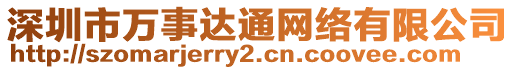 深圳市万事达通网络有限公司
http://szomarjerry2.cn.coovee.com